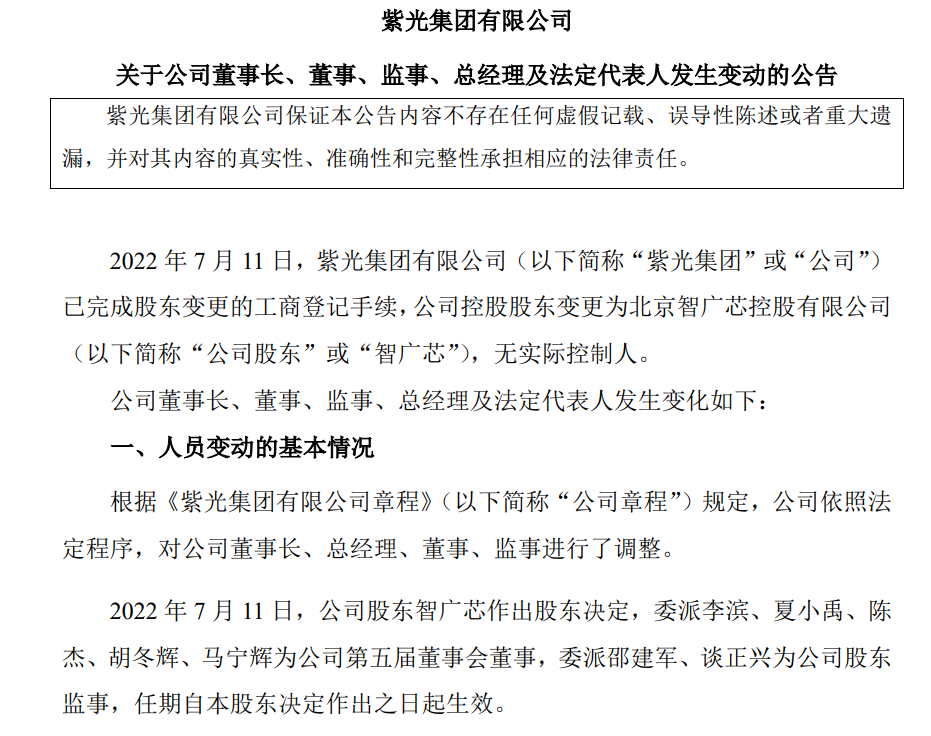 紫光集团有限公司

关于公司董事长、董事、监事、总经理及法定代表人发生变动的公告

紫光集团有限公司保证本公告内容不存在任何虚假记载、误导性陈述或者重大遗漏，并对其内容的真实性、准确性和完整性承担相应的法律责任。

2022 年 7 月 11 日，紫光集团有限公司（以下简称“紫光集团”或“公司”）已完成股东变更的工商登记手续，公司控股股东变更为北京智广芯控股有限公司（以下简称“公司股东”或“智广芯”），无实际控制人。

公司董事长、董事、监事、总经理及法定代表人发生变化如下：

一、人员变动的基本情况

根据《紫光集团有限公司章程》（以下简称“公司章程”）规定，公司依照法定程序，对公司董事长、总经理、董事、监事进行了调整。

2022 年 7 月 11 日，公司股东智广芯作出股东决定，委派李滨、夏小禹、陈杰、胡冬辉、马宁辉为公司第五届董事会董事，委派邵建军、谈正兴为公司股东监事，任期自本股东决定作出之日起生效。